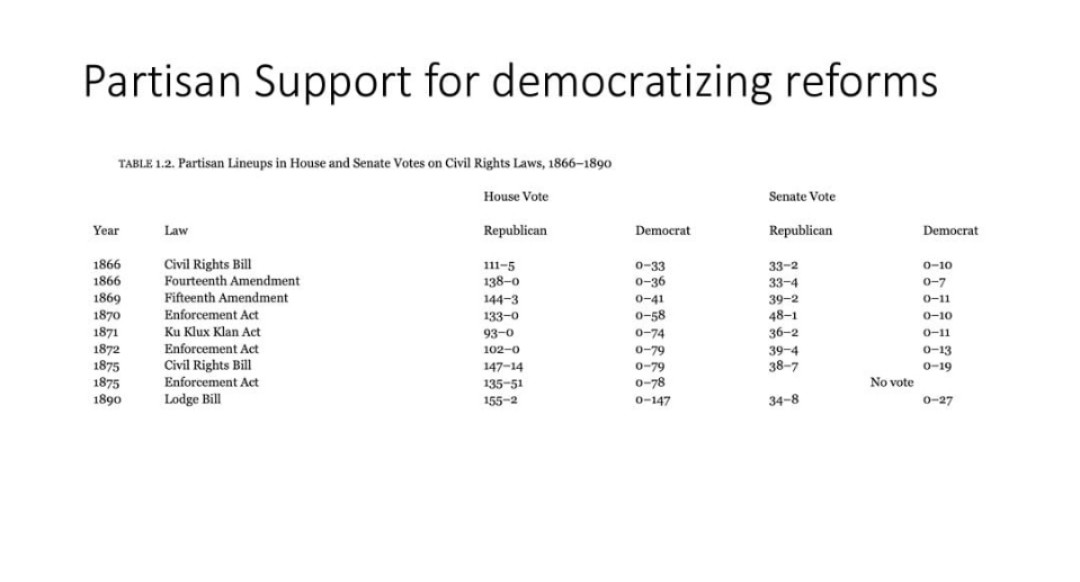 Partisan Support for democratizing reforms

TABLE 1.2. Partisan Lineups in House and Senate Votes on Civil Rights Laws, 1866–1890

| | | House Vote | | Senate Vote | |
|---|---|---|---|---|---|
| Year | Law | Republican | Democrat | Republican | Democrat |
| 1866 | Civil Rights Bill | 111–5 | 0–33 | 33–2 | 0–10 |
| 1866 | Fourteenth Amendment | 138–0 | 0–36 | 33–4 | 0–7 |
| 1869 | Fifteenth Amendment | 144–3 | 0–41 | 39–2 | 0–11 |
| 1870 | Enforcement Act | 133–0 | 0–58 | 48–1 | 0–10 |
| 1871 | Ku Klux Klan Act | 93–0 | 0–74 | 36–2 | 0–11 |
| 1872 | Enforcement Act | 102–0 | 0–79 | 39–4 | 0–13 |
| 1875 | Civil Rights Bill | 147–14 | 0–79 | 38–7 | 0–19 |
| 1875 | Enforcement Act | 135–51 | 0–78 | No vote | |
| 1890 | Lodge Bill | 155–2 | 0–147 | 34–8 | 0–27 |